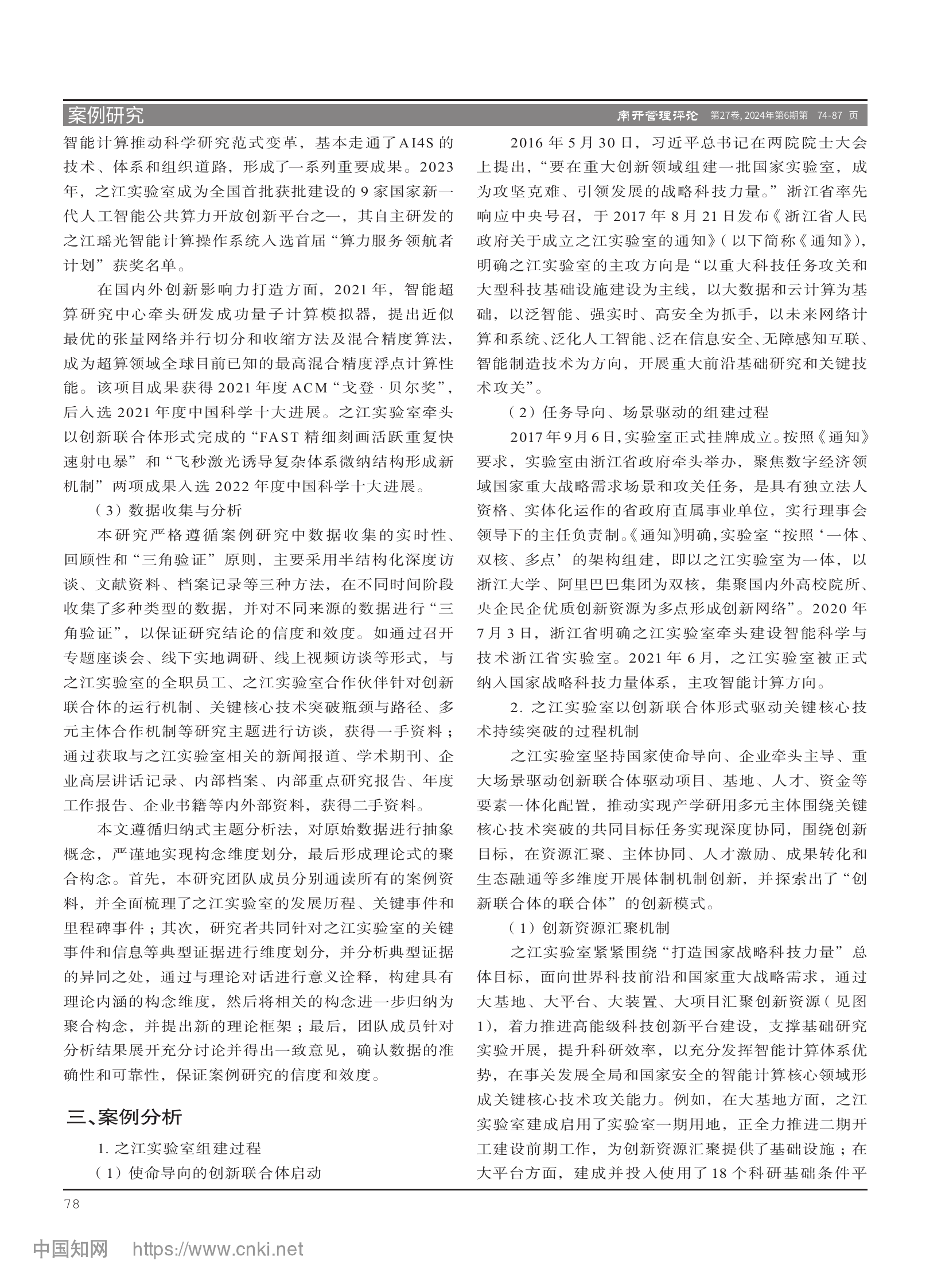 案例研究　　南开管理评论　第27卷, 2024年第6期第　74-87 页

智能计算推动科学研究范式变革，基本走通了AI4S的技术、体系和组织道路，形成了一系列重要成果。2023年，之江实验室成为全国首批获批建设的9家国家新一代人工智能公共算力开放创新平台之一，其自主研发的之江瑶光智能计算操作系统入选首届“算力服务领航者计划”获奖名单。

在国内外创新影响力打造方面，2021年，智能超算研究中心牵头研发成功量子计算模拟器，提出近似最优的张量网络并行切分和收缩方法及混合精度算法，成为超算领域全球目前已知的最高混合精度浮点计算性能。该项目成果获得2021年度ACM“戈登·贝尔奖”，后入选2021年度中国科学十大进展。之江实验室牵头以创新联合体形式完成的“FAST精细刻画活跃重复快速射电暴”和“飞秒激光诱导复杂体系微纳结构形成新机制”两项成果入选2022年度中国科学十大进展。

（3）数据收集与分析

本研究严格遵循案例研究中数据收集的实时性、回顾性和“三角验证”原则，主要采用半结构化深度访谈、文献资料、档案记录等三种方法，在不同时间阶段收集了多种类型的数据，并对不同来源的数据进行“三角验证”，以保证研究结论的信度和效度。如通过召开专题座谈会、线下实地调研、线上视频访谈等形式，与之江实验室的全职员工、之江实验室合作伙伴针对创新联合体的运行机制、关键核心技术突破瓶颈与路径、多元主体合作机制等研究主题进行访谈，获得一手资料；通过获取与之江实验室相关的新闻报道、学术期刊、企业高层讲话记录、内部档案、内部重点研究报告、年度工作报告、企业书籍等内外部资料，获得二手资料。

本文遵循归纳式主题分析法，对原始数据进行抽象概念，严谨地实现构念维度划分，最后形成理论式的聚合构念。首先，本研究团队成员分别通读所有的案例资料，并全面梳理了之江实验室的发展历程、关键事件和里程碑事件；其次，研究者共同针对之江实验室的关键事件和信息等典型证据进行维度划分，并分析典型证据的异同之处，通过与理论对话进行意义诠释，构建具有理论内涵的构念维度，然后将相关的构念进一步归纳为聚合构念，并提出新的理论框架；最后，团队成员针对分析结果展开充分讨论并得出一致意见，确认数据的准确性和可靠性，保证案例研究的信度和效度。

三、案例分析

1. 之江实验室组建过程

（1）使命导向的创新联合体启动

2016年5月30日，习近平总书记在两院院士大会上提出，“要在重大创新领域组建一批国家实验室，成为攻坚克难、引领发展的战略科技力量。”浙江省率先响应中央号召，于2017年8月21日发布《浙江省人民政府关于成立之江实验室的通知》（以下简称《通知》），明确之江实验室的主攻方向是“以重大科技任务攻关和大型科技基础设施建设为主线，以大数据和云计算为基础，以泛智能、强实时、高安全为抓手，以未来网络计算和系统、泛化人工智能、泛在信息安全、无障感知互联、智能制造技术为方向，开展重大前沿基础研究和关键技术攻关”。

（2）任务导向、场景驱动的组建过程

2017年9月6日，实验室正式挂牌成立。按照《通知》要求，实验室由浙江省政府牵头举办，聚焦数字经济领域国家重大战略需求场景和攻关任务，是具有独立法人资格、实体化运作的省政府直属事业单位，实行理事会领导下的主任负责制。《通知》明确，实验室“按照‘一体、双核、多点’的架构组建，即以之江实验室为一体，以浙江大学、阿里巴巴集团为双核，集聚国内外高校院所、央企民企优质创新资源为多点形成创新网络”。2020年7月3日，浙江省明确之江实验室牵头建设智能科学与技术浙江省实验室。2021年6月，之江实验室被正式纳入国家战略科技力量体系，主攻智能计算方向。

2. 之江实验室以创新联合体形式驱动关键核心技术持续突破的过程机制

之江实验室坚持国家使命导向、企业牵头主导、重大场景驱动创新联合体驱动项目、基地、人才、资金等要素一体化配置，推动实现产学研用多元主体围绕关键核心技术突破的共同目标任务实现深度协同，围绕创新目标，在资源汇聚、主体协同、人才激励、成果转化和生态融通等多维度开展体制机制创新，并探索出了“创新联合体的联合体”的创新模式。

（1）创新资源汇聚机制

之江实验室紧紧围绕“打造国家战略科技力量”总体目标，面向世界科技前沿和国家重大战略需求，通过大基地、大平台、大装置、大项目汇聚创新资源（见图1），着力推进高能级科技创新平台建设，支撑基础研究实验开展，提升科研效率，以充分发挥智能计算体系优势，在事关发展全局和国家安全的智能计算核心领域形成关键核心技术攻关能力。例如，在大基地方面，之江实验室建成启用了实验室一期用地，正全力推进二期开工建设前期工作，为创新资源汇聚提供了基础设施；在大平台方面，建成并投入使用了18个科研基础条件平

78

中国知网　https://www.cnki.net